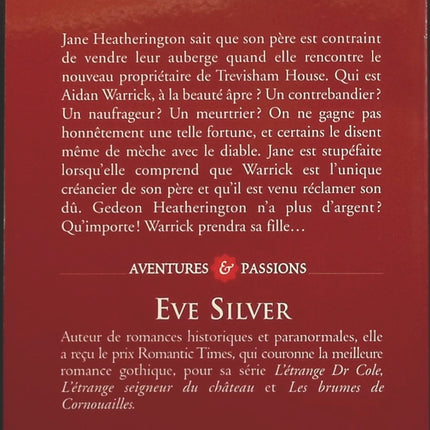 Jane Heatherington sait que son père est contraint de vendre leur auberge quand elle rencontre le nouveau propriétaire de Trevisham House. Qui est Aidan Warrick, à la beauté âpre ? Un contrebandier? Un naufrageur? Un meurtrier? On ne gagne pas honnêtement une telle fortune, et certains le disent même de mèche avec le diable. Jane est stupéfaite lorsqu'elle comprend que Warrick est l'unique créancier de son père et qu'il est venu réclamer son dû. Gedeon Heatherington n'a plus d'argent? Qu'importe! Warrick prendra sa fille…

AVENTURES & PASSIONS

EVE SILVER

Auteur de romances historiques et paranormales, elle a reçu le prix Romantic Times, qui couronne la meilleure romance gothique, pour sa série L'étrange Dr Cole, L'étrange seigneur du château et Les brumes de Cornouailles.